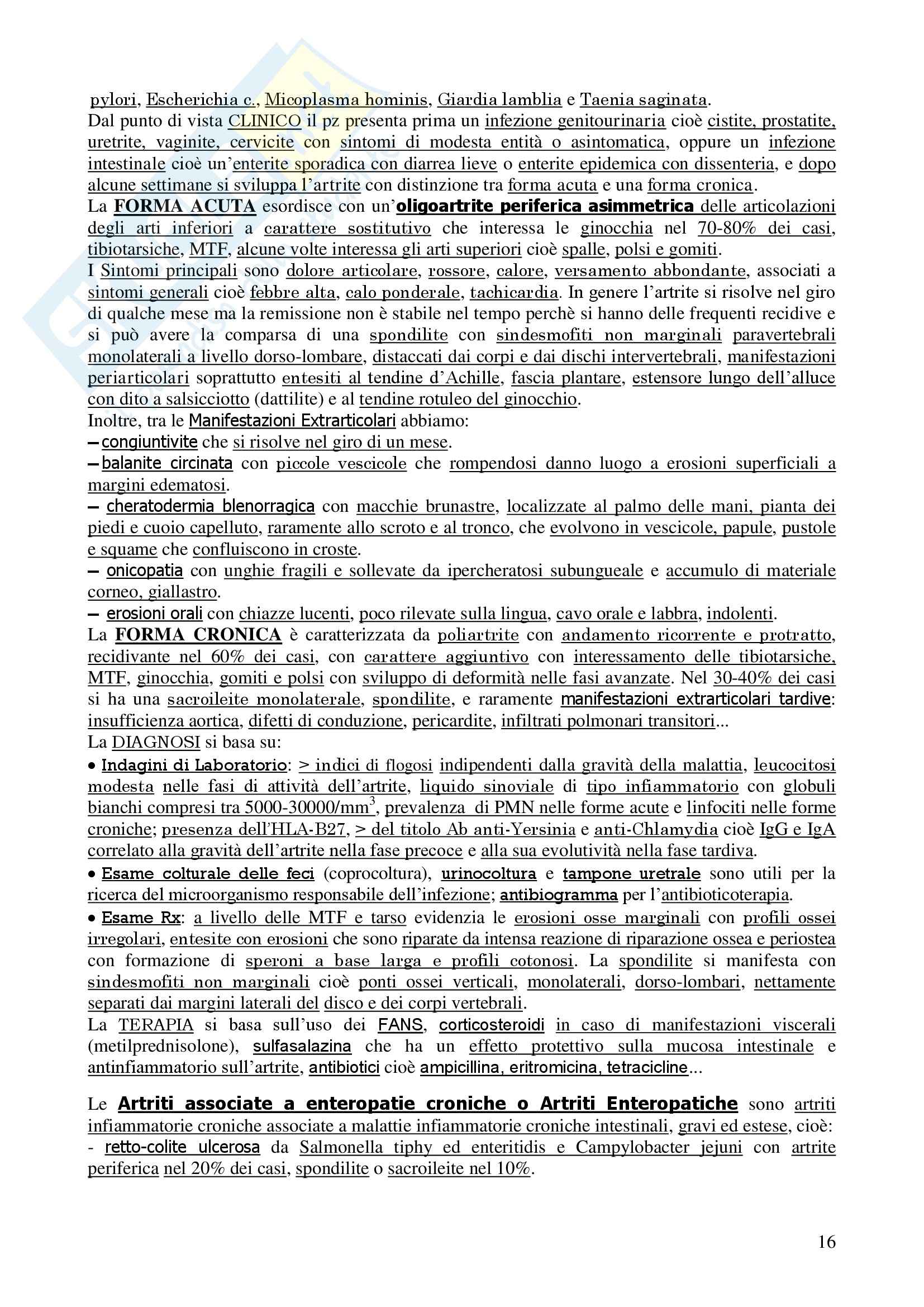 pylori, Escherichia c., Micoplasma hominis, Giardia lamblia e Taenia saginata.
Dal punto di vista CLINICO il pz presenta prima un infezione genitourinaria cioè cistite, prostatite, uretrite, vaginite, cervicite con sintomi di modesta entità o asintomatica, oppure un infezione intestinale cioè un'enterite sporadica con diarrea lieve o enterite epidemica con dissenteria, e dopo alcune settimane si sviluppa l'artrite con distinzione tra forma acuta e una forma cronica.
La FORMA ACUTA esordisce con un'oligoartrite periferica asimmetrica delle articolazioni degli arti inferiori a carattere sostitutivo che interessa le ginocchia nel 70-80% dei casi, tibiotarsiche, MTF, alcune volte interessa gli arti superiori cioè spalle, polsi e gomiti.
I Sintomi principali sono dolore articolare, rossore, calore, versamento abbondante, associati a sintomi generali cioè febbre alta, calo ponderale, tachicardia. In genere l'artrite si risolve nel giro di qualche mese ma la remissione non è stabile nel tempo perchè si hanno delle frequenti recidive e si può avere la comparsa di una spondilite con sindesmofiti non marginali paravertebrali monolaterali a livello dorso-lombare, distaccati dai corpi e dai dischi intervertebrali, manifestazioni periarticolari soprattutto entesiti al tendine d'Achille, fascia plantare, estensore lungo dell'alluce con dito a salsicciotto (dattilite) e al tendine rotuleo del ginocchio.
Inoltre, tra le Manifestazioni Extrarticolari abbiamo:
– congiuntivite che si risolve nel giro di un mese.
– balanite circinata con piccole vescicole che rompendosi danno luogo a erosioni superficiali a margini edematosi.
– cheratodermia blenorragica con macchie brunastre, localizzate al palmo delle mani, pianta dei piedi e cuoio capelluto, raramente allo scroto e al tronco, che evolvono in vescicole, papule, pustole e squame che confluiscono in croste.
– onicopatia con unghie fragili e sollevate da ipercheratosi subungueale e accumulo di materiale corneo, giallastro.
– erosioni orali con chiazze lucenti, poco rilevate sulla lingua, cavo orale e labbra, indolenti.
La FORMA CRONICA è caratterizzata da poliartrite con andamento ricorrente e protratto, recidivante nel 60% dei casi, con carattere aggiuntivo con interessamento delle tibiotarsiche, MTF, ginocchia, gomiti e polsi con sviluppo di deformità nelle fasi avanzate. Nel 30-40% dei casi si ha una sacroileite monolaterale, spondilite, e raramente manifestazioni extrarticolari tardive: insufficienza aortica, difetti di conduzione, pericardite, infiltrati polmonari transitori...
La DIAGNOSI si basa su:
• Indagini di Laboratorio: > indici di flogosi indipendenti dalla gravità della malattia, leucocitosi modesta nelle fasi di attività dell'artrite, liquido sinoviale di tipo infiammatorio con globuli bianchi compresi tra 5000-30000/mm$^3$, prevalenza di PMN nelle forme acute e linfociti nelle forme croniche; presenza dell'HLA-B27, > del titolo Ab anti-Yersinia e anti-Chlamydia cioè IgG e IgA correlato alla gravità dell'artrite nella fase precoce e alla sua evolutività nella fase tardiva.
• Esame colturale delle feci (coprocoltura), urinocoltura e tampone uretrale sono utili per la ricerca del microorganismo responsabile dell'infezione; antibiogramma per l'antibioticoterapia.
• Esame Rx: a livello delle MTF e tarso evidenzia le erosioni osse marginali con profili ossei irregolari, entesite con erosioni che sono riparate da intensa reazione di riparazione ossea e periostea con formazione di speroni a base larga e profili cotonosi. La spondilite si manifesta con sindesmofiti non marginali cioè ponti ossei verticali, monolaterali, dorso-lombari, nettamente separati dai margini laterali del disco e dei corpi vertebrali.
La TERAPIA si basa sull'uso dei FANS, corticosteroidi in caso di manifestazioni viscerali (metilprednisolone), sulfasalazina che ha un effetto protettivo sulla mucosa intestinale e antinfiammatorio sull'artrite, antibiotici cioè ampicillina, eritromicina, tetracicline...

Le Artriti associate a enteropatie croniche o Artriti Enteropatiche sono artriti infiammatorie croniche associate a malattie infiammatorie croniche intestinali, gravi ed estese, cioè:
- retto-colite ulcerosa da Salmonella tiphy ed enteritidis e Campylobacter jejuni con artrite periferica nel 20% dei casi, spondilite o sacroileite nel 10%.

16